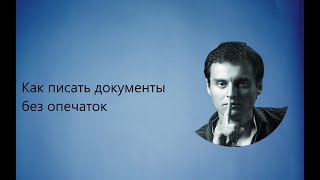 Как писать документы
без опечаток